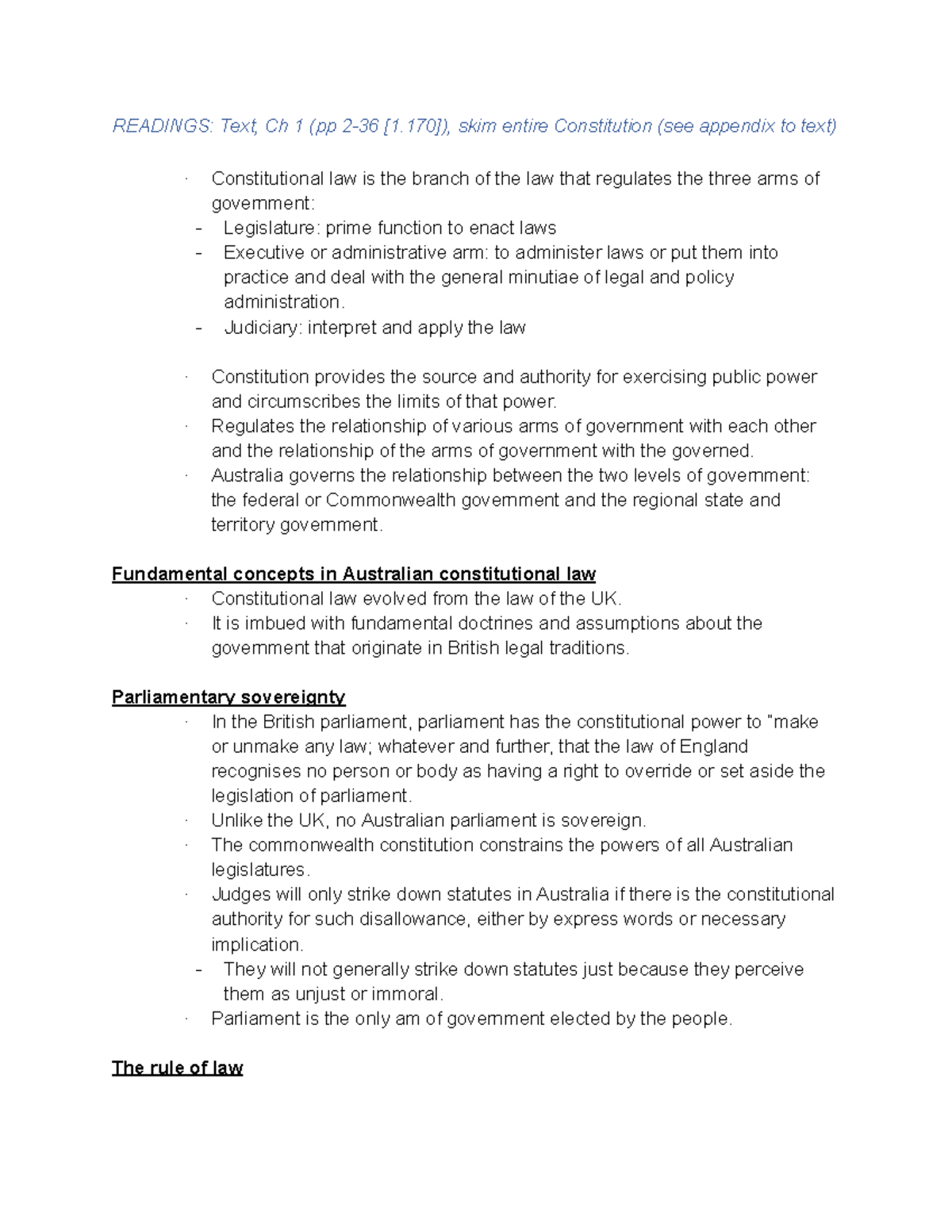 READINGS: Text, Ch 1 (pp 2-36 [1.170]), skim entire Constitution (see appendix to text)

· Constitutional law is the branch of the law that regulates the three arms of government:
- Legislature: prime function to enact laws
- Executive or administrative arm: to administer laws or put them into practice and deal with the general minutiae of legal and policy administration.
- Judiciary: interpret and apply the law

· Constitution provides the source and authority for exercising public power and circumscribes the limits of that power.
· Regulates the relationship of various arms of government with each other and the relationship of the arms of government with the governed.
· Australia governs the relationship between the two levels of government: the federal or Commonwealth government and the regional state and territory government.

Fundamental concepts in Australian constitutional law
· Constitutional law evolved from the law of the UK.
· It is imbued with fundamental doctrines and assumptions about the government that originate in British legal traditions.

Parliamentary sovereignty
· In the British parliament, parliament has the constitutional power to "make or unmake any law; whatever and further, that the law of England recognises no person or body as having a right to override or set aside the legislation of parliament.
· Unlike the UK, no Australian parliament is sovereign.
· The commonwealth constitution constrains the powers of all Australian legislatures.
· Judges will only strike down statutes in Australia if there is the constitutional authority for such disallowance, either by express words or necessary implication.
- They will not generally strike down statutes just because they perceive them as unjust or immoral.
· Parliament is the only am of government elected by the people.

The rule of law